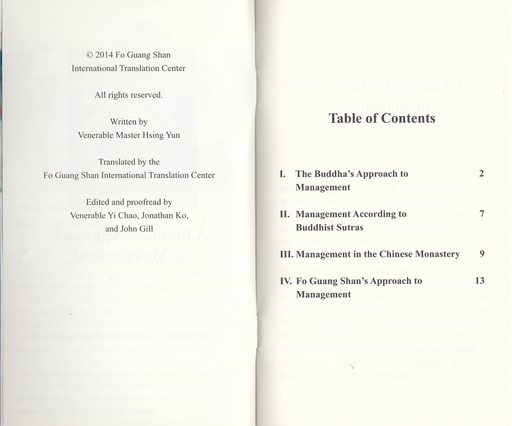 © 2014 Fo Guang Shan
International Translation Center

All rights reserved.

Written by
Venerable Master Hsing Yun

Translated by the
Fo Guang Shan International Translation Center

Edited and proofread by
Venerable Yi Chao, Jonathan Ko,
and John Gill

Table of Contents

I. The Buddha's Approach to Management 2

II. Management According to Buddhist Sutras 7

III. Management in the Chinese Monastery 9

IV. Fo Guang Shan's Approach to Management 13